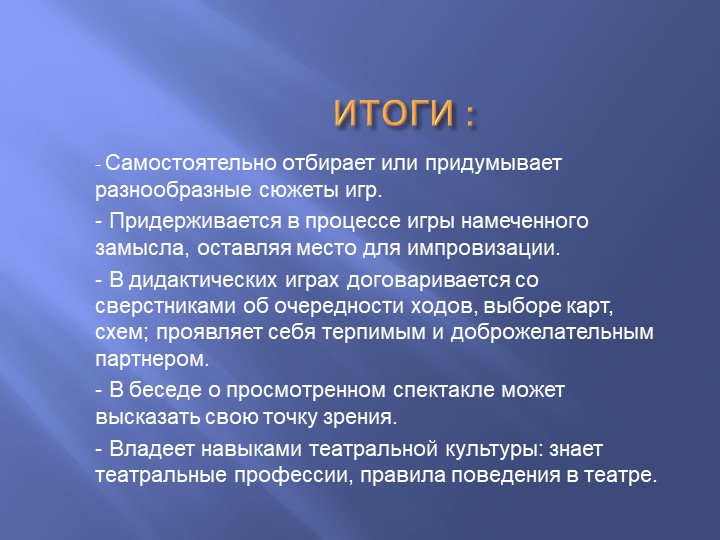 ИТОГИ :

- Самостоятельно отбирает или придумывает разнообразные сюжеты игр.

- Придерживается в процессе игры намеченного замысла, оставляя место для импровизации.

- В дидактических играх договаривается со сверстниками об очередности ходов, выборе карт, схем; проявляет себя терпимым и доброжелательным партнером.

- В беседе о просмотренном спектакле может высказать свою точку зрения.

- Владеет навыками театральной культуры: знает театральные профессии, правила поведения в театре.